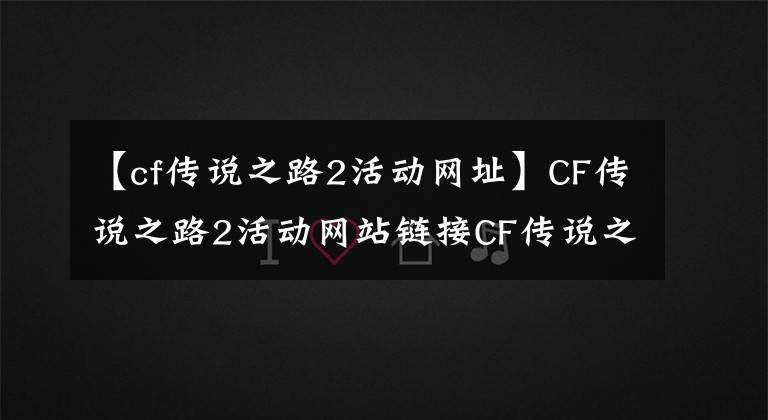 【cf传说之路2活动网址】CF传说之路2活动网站链接CF传说之